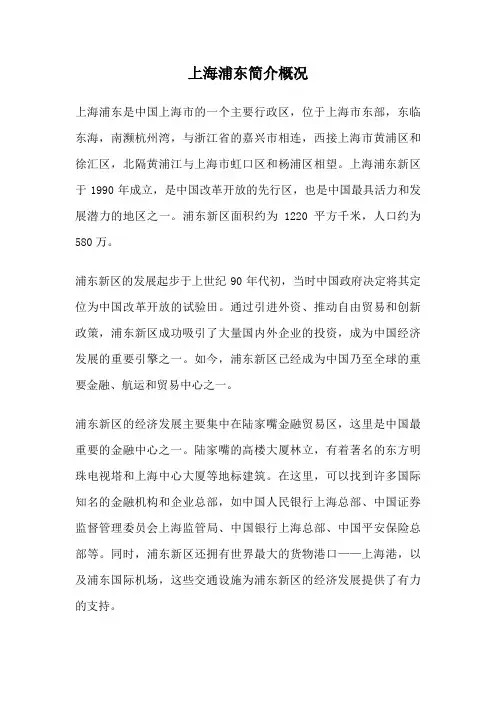 上海浦东简介概况

上海浦东是中国上海市的一个主要行政区，位于上海市东部，东临东海，南濒杭州湾，与浙江省的嘉兴市相连，西接上海市黄浦区和徐汇区，北隔黄浦江与上海市虹口区和杨浦区相望。上海浦东新区于 1990 年成立，是中国改革开放的先行区，也是中国最具活力和发展潜力的地区之一。浦东新区面积约为 1220 平方千米，人口约为 580 万。

浦东新区的发展起步于上世纪 90 年代初，当时中国政府决定将其定位为中国改革开放的试验田。通过引进外资、推动自由贸易和创新政策，浦东新区成功吸引了大量国内外企业的投资，成为中国经济发展的重要引擎之一。如今，浦东新区已经成为中国乃至全球的重要金融、航运和贸易中心之一。

浦东新区的经济发展主要集中在陆家嘴金融贸易区，这里是中国最重要的金融中心之一。陆家嘴的高楼大厦林立，有着著名的东方明珠电视塔和上海中心大厦等地标建筑。在这里，可以找到许多国际知名的金融机构和企业总部，如中国人民银行上海总部、中国证券监督管理委员会上海监管局、中国银行上海总部、中国平安保险总部等。同时，浦东新区还拥有世界最大的货物港口——上海港，以及浦东国际机场，这些交通设施为浦东新区的经济发展提供了有力的支持。